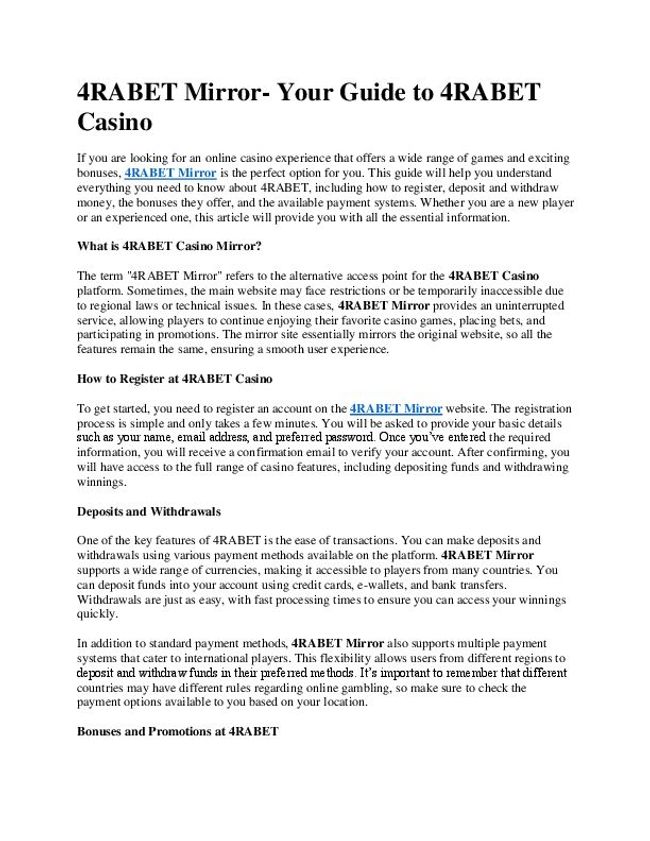 4RABET Mirror- Your Guide to 4RABET Casino

If you are looking for an online casino experience that offers a wide range of games and exciting bonuses, 4RABET Mirror is the perfect option for you. This guide will help you understand everything you need to know about 4RABET, including how to register, deposit and withdraw money, the bonuses they offer, and the available payment systems. Whether you are a new player or an experienced one, this article will provide you with all the essential information.

What is 4RABET Casino Mirror?

The term "4RABET Mirror" refers to the alternative access point for the 4RABET Casino platform. Sometimes, the main website may face restrictions or be temporarily inaccessible due to regional laws or technical issues. In these cases, 4RABET Mirror provides an uninterrupted service, allowing players to continue enjoying their favorite casino games, placing bets, and participating in promotions. The mirror site essentially mirrors the original website, so all the features remain the same, ensuring a smooth user experience.

How to Register at 4RABET Casino

To get started, you need to register an account on the 4RABET Mirror website. The registration process is simple and only takes a few minutes. You will be asked to provide your basic details such as your name, email address, and preferred password. Once you've entered the required information, you will receive a confirmation email to verify your account. After confirming, you will have access to the full range of casino features, including depositing funds and withdrawing winnings.

Deposits and Withdrawals

One of the key features of 4RABET is the ease of transactions. You can make deposits and withdrawals using various payment methods available on the platform. 4RABET Mirror supports a wide range of currencies, making it accessible to players from many countries. You can deposit funds into your account using credit cards, e-wallets, and bank transfers. Withdrawals are just as easy, with fast processing times to ensure you can access your winnings quickly.

In addition to standard payment methods, 4RABET Mirror also supports multiple payment systems that cater to international players. This flexibility allows users from different regions to deposit and withdraw funds in their preferred methods. It's important to remember that different countries may have different rules regarding online gambling, so make sure to check the payment options available to you based on your location.

Bonuses and Promotions at 4RABET